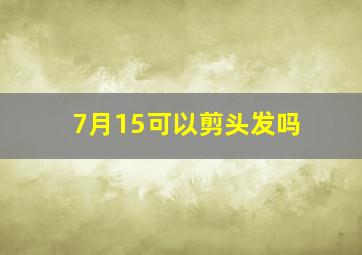 7月15可以剪头发吗